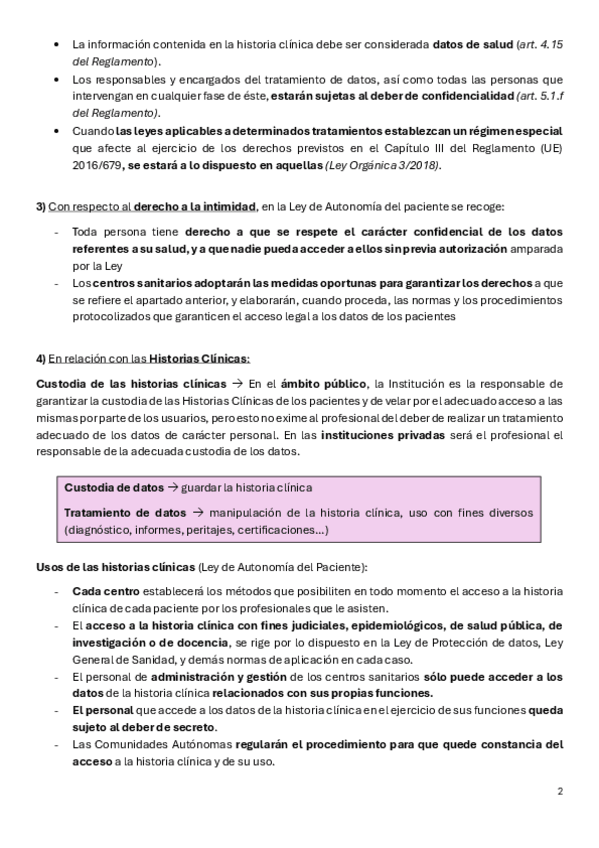 • La información contenida en la historia clínica debe ser considerada datos de salud (art. 4.15 del Reglamento).
• Los responsables y encargados del tratamiento de datos, así como todas las personas que intervengan en cualquier fase de éste, estarán sujetas al deber de confidencialidad (art. 5.1.f del Reglamento).
• Cuando las leyes aplicables a determinados tratamientos establezcan un régimen especial que afecte al ejercicio de los derechos previstos en el Capítulo III del Reglamento (UE) 2016/679, se estará a lo dispuesto en aquellas (Ley Orgánica 3/2018).

3) Con respecto al derecho a la intimidad, en la Ley de Autonomía del paciente se recoge:

- Toda persona tiene derecho a que se respete el carácter confidencial de los datos referentes a su salud, y a que nadie pueda acceder a ellos sin previa autorización amparada por la Ley
- Los centros sanitarios adoptarán las medidas oportunas para garantizar los derechos a que se refiere el apartado anterior, y elaborarán, cuando proceda, las normas y los procedimientos protocolizados que garanticen el acceso legal a los datos de los pacientes

4) En relación con las Historias Clínicas:

Custodia de las historias clínicas → En el ámbito público, la Institución es la responsable de garantizar la custodia de las Historias Clínicas de los pacientes y de velar por el adecuado acceso a las mismas por parte de los usuarios, pero esto no exime al profesional del deber de realizar un tratamiento adecuado de los datos de carácter personal. En las instituciones privadas será el profesional el responsable de la adecuada custodia de los datos.

Custodia de datos → guardar la historia clínica

Tratamiento de datos → manipulación de la historia clínica, uso con fines diversos (diagnóstico, informes, peritajes, certificaciones...)

Usos de las historias clínicas (Ley de Autonomía del Paciente):

- Cada centro establecerá los métodos que posibiliten en todo momento el acceso a la historia clínica de cada paciente por los profesionales que le asisten.
- El acceso a la historia clínica con fines judiciales, epidemiológicos, de salud pública, de investigación o de docencia, se rige por lo dispuesto en la Ley de Protección de datos, Ley General de Sanidad, y demás normas de aplicación en cada caso.
- El personal de administración y gestión de los centros sanitarios sólo puede acceder a los datos de la historia clínica relacionados con sus propias funciones.
- El personal que accede a los datos de la historia clínica en el ejercicio de sus funciones queda sujeto al deber de secreto.
- Las Comunidades Autónomas regularán el procedimiento para que quede constancia del acceso a la historia clínica y de su uso.

2